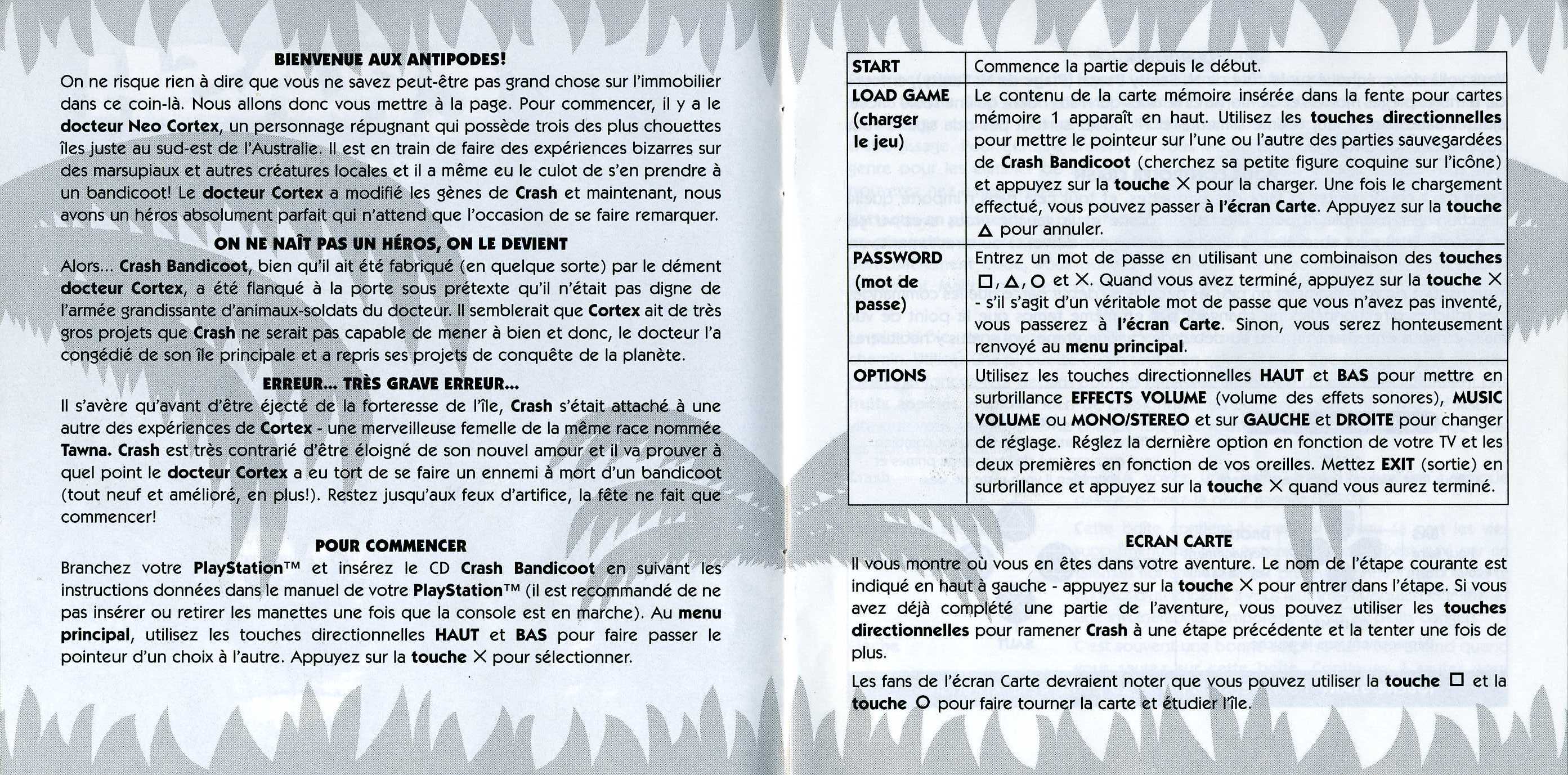 BIENVENUE AUX ANTIPODES!

On ne risque rien à dire que vous ne savez peut-être pas grand chose sur l'immobilier dans ce coin-là. Nous allons donc vous mettre à la page. Pour commencer, il y a le docteur Neo Cortex, un personnage répugnant qui possède trois des plus chouettes îles juste au sud-est de l'Australie. Il est en train de faire des expériences bizarres sur des marsupiaux et autres créatures locales et il a même eu le culot de s'en prendre à un bandicoot! Le docteur Cortex a modifié les gènes de Crash et maintenant, nous avons un héros absolument parfait qui n'attend que l'occasion de se faire remarquer.

ON NE NAÎT PAS UN HÉROS, ON LE DEVIENT

Alors... Crash Bandicoot, bien qu'il ait été fabriqué (en quelque sorte) par le dément docteur Cortex, a été flanqué à la porte sous prétexte qu'il n'était pas digne de l'armée grandissante d'animaux-soldats du docteur. Il semblerait que Cortex ait de très gros projets que Crash ne serait pas capable de mener à bien et donc, le docteur l'a congédié de son île principale et a repris ses projets de conquête de la planète.

ERREUR... TRÈS GRAVE ERREUR...

Il s'avère qu'avant d'être éjecté de la forteresse de l'île, Crash s'était attaché à une autre des expériences de Cortex - une merveilleuse femelle de la même race nommée Tawna. Crash est très contrarié d'être éloigné de son nouvel amour et il va prouver à quel point le docteur Cortex a eu tort de se faire un ennemi à mort d'un bandicoot (tout neuf et amélioré, en plus!). Restez jusqu'aux feux d'artifice, la fête ne fait que commencer!

POUR COMMENCER

Branchez votre PlayStation™ et insérez le CD Crash Bandicoot en suivant les instructions données dans le manuel de votre PlayStation™ (il est recommandé de ne pas insérer ou retirer les manettes une fois que la console est en marche). Au menu principal, utilisez les touches directionnelles HAUT et BAS pour faire passer le pointeur d'un choix à l'autre. Appuyez sur la touche ✕ pour sélectionner.

| START | Commence la partie depuis le début. |
|---|---|
| LOAD GAME (charger le jeu) | Le contenu de la carte mémoire insérée dans la fente pour cartes mémoire 1 apparaît en haut. Utilisez les touches directionnelles pour mettre le pointeur sur l'une ou l'autre des parties sauvegardées de Crash Bandicoot (cherchez sa petite figure coquine sur l'icône) et appuyez sur la touche ✕ pour la charger. Une fois le chargement effectué, vous pouvez passer à l'écran Carte. Appuyez sur la touche △ pour annuler. |
| PASSWORD (mot de passe) | Entrez un mot de passe en utilisant une combinaison des touches □, △, ○ et ✕. Quand vous avez terminé, appuyez sur la touche ✕ - s'il s'agit d'un véritable mot de passe que vous n'avez pas inventé, vous passerez à l'écran Carte. Sinon, vous serez honteusement renvoyé au menu principal. |
| OPTIONS | Utilisez les touches directionnelles HAUT et BAS pour mettre en surbrillance EFFECTS VOLUME (volume des effets sonores), MUSIC VOLUME ou MONO/STEREO et sur GAUCHE et DROITE pour changer de réglage. Réglez la dernière option en fonction de votre TV et les deux premières en fonction de vos oreilles. Mettez EXIT (sortie) en surbrillance et appuyez sur la touche ✕ quand vous aurez terminé. |

ECRAN CARTE

Il vous montre où vous en êtes dans votre aventure. Le nom de l'étape courante est indiqué en haut à gauche - appuyez sur la touche ✕ pour entrer dans l'étape. Si vous avez déjà complété une partie de l'aventure, vous pouvez utiliser les touches directionnelles pour ramener Crash à une étape précédente et la tenter une fois de plus.

Les fans de l'écran Carte devraient noter que vous pouvez utiliser la touche □ et la touche ○ pour faire tourner la carte et étudier l'île.